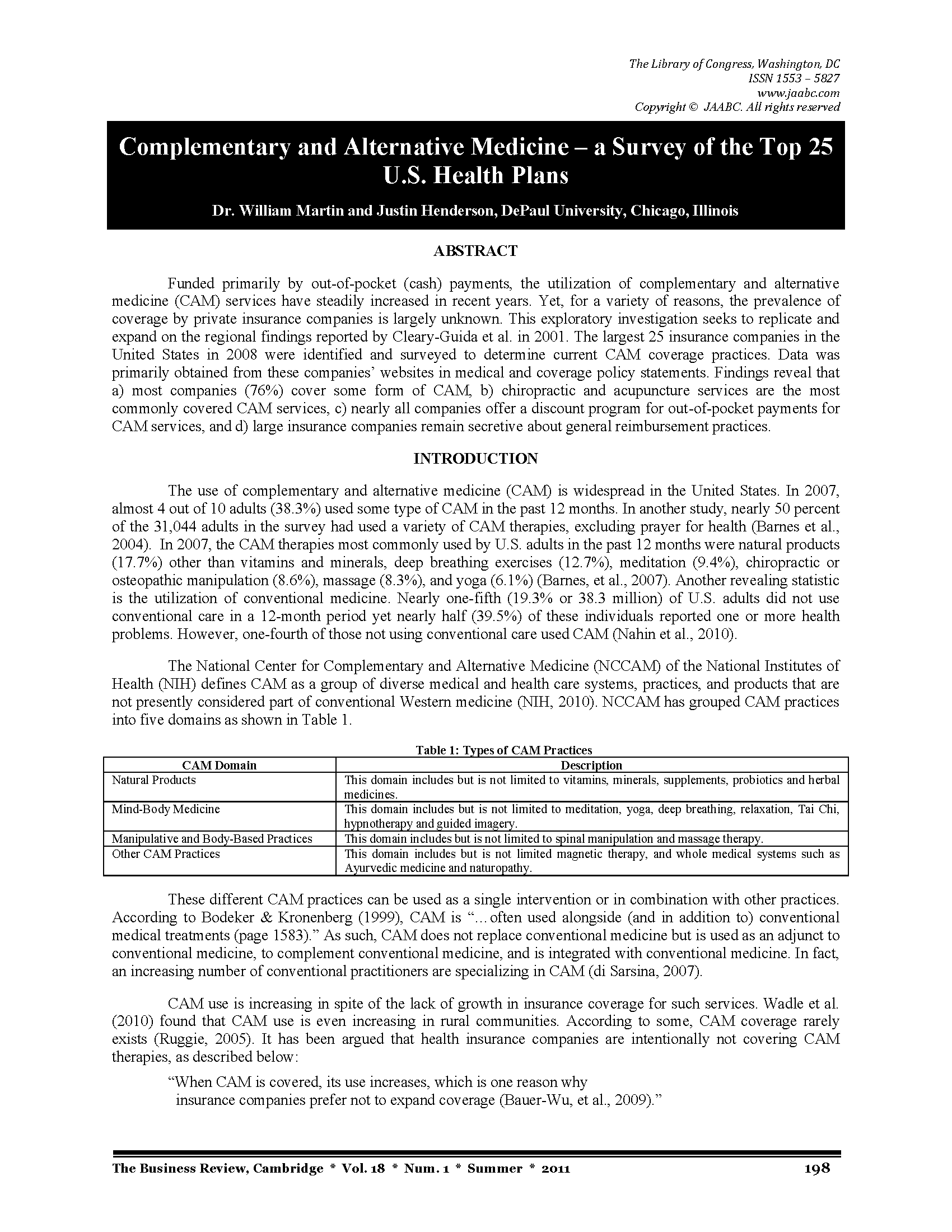 The Library of Congress, Washington, DC
ISSN 1553 – 5827
www.jaabc.com
Copyright © JAABC. All rights reserved

Complementary and Alternative Medicine – a Survey of the Top 25 U.S. Health Plans

Dr. William Martin and Justin Henderson, DePaul University, Chicago, Illinois

ABSTRACT

Funded primarily by out-of-pocket (cash) payments, the utilization of complementary and alternative medicine (CAM) services have steadily increased in recent years. Yet, for a variety of reasons, the prevalence of coverage by private insurance companies is largely unknown. This exploratory investigation seeks to replicate and expand on the regional findings reported by Cleary-Guida et al. in 2001. The largest 25 insurance companies in the United States in 2008 were identified and surveyed to determine current CAM coverage practices. Data was primarily obtained from these companies' websites in medical and coverage policy statements. Findings reveal that a) most companies (76%) cover some form of CAM, b) chiropractic and acupuncture services are the most commonly covered CAM services, c) nearly all companies offer a discount program for out-of-pocket payments for CAM services, and d) large insurance companies remain secretive about general reimbursement practices.

INTRODUCTION

The use of complementary and alternative medicine (CAM) is widespread in the United States. In 2007, almost 4 out of 10 adults (38.3%) used some type of CAM in the past 12 months. In another study, nearly 50 percent of the 31,044 adults in the survey had used a variety of CAM therapies, excluding prayer for health (Barnes et al., 2004). In 2007, the CAM therapies most commonly used by U.S. adults in the past 12 months were natural products (17.7%) other than vitamins and minerals, deep breathing exercises (12.7%), meditation (9.4%), chiropractic or osteopathic manipulation (8.6%), massage (8.3%), and yoga (6.1%) (Barnes, et al., 2007). Another revealing statistic is the utilization of conventional medicine. Nearly one-fifth (19.3% or 38.3 million) of U.S. adults did not use conventional care in a 12-month period yet nearly half (39.5%) of these individuals reported one or more health problems. However, one-fourth of those not using conventional care used CAM (Nahin et al., 2010).

The National Center for Complementary and Alternative Medicine (NCCAM) of the National Institutes of Health (NIH) defines CAM as a group of diverse medical and health care systems, practices, and products that are not presently considered part of conventional Western medicine (NIH, 2010). NCCAM has grouped CAM practices into five domains as shown in Table 1.

Table 1: Types of CAM Practices

| CAM Domain | Description |
|---|---|
| Natural Products | This domain includes but is not limited to vitamins, minerals, supplements, probiotics and herbal medicines. |
| Mind-Body Medicine | This domain includes but is not limited to meditation, yoga, deep breathing, relaxation, Tai Chi, hypnotherapy and guided imagery. |
| Manipulative and Body-Based Practices | This domain includes but is not limited to spinal manipulation and massage therapy. |
| Other CAM Practices | This domain includes but is not limited magnetic therapy, and whole medical systems such as Ayurvedic medicine and naturopathy. |

These different CAM practices can be used as a single intervention or in combination with other practices. According to Bodeker & Kronenberg (1999), CAM is "…often used alongside (and in addition to) conventional medical treatments (page 1583)." As such, CAM does not replace conventional medicine but is used as an adjunct to conventional medicine, to complement conventional medicine, and is integrated with conventional medicine. In fact, an increasing number of conventional practitioners are specializing in CAM (di Sarsina, 2007).

CAM use is increasing in spite of the lack of growth in insurance coverage for such services. Wadle et al. (2010) found that CAM use is even increasing in rural communities. According to some, CAM coverage rarely exists (Ruggie, 2005). It has been argued that health insurance companies are intentionally not covering CAM therapies, as described below:

"When CAM is covered, its use increases, which is one reason why insurance companies prefer not to expand coverage (Bauer-Wu, et al., 2009)."

The Business Review, Cambridge * Vol. 18 * Num. 1 * Summer * 2011 198